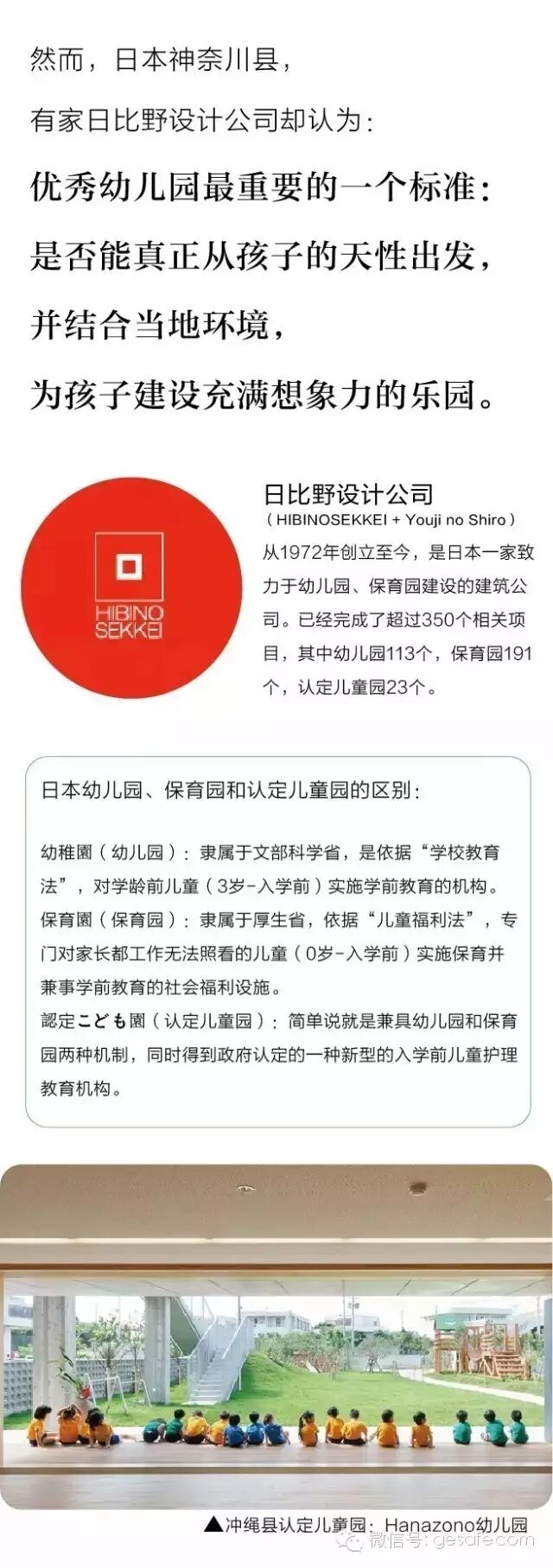 然而，日本神奈川县，

有家日比野设计公司却认为：

优秀幼儿园最重要的一个标准：

是否能真正从孩子的天性出发，

并结合当地环境，

为孩子建设充满想象力的乐园。

HIBINO SEKKEI

日比野设计公司

（HIBINOSEKKEI + Youji no Shiro）

从1972年创立至今，是日本一家致力于幼儿园、保育园建设的建筑公司。已经完成了超过350个相关项目，其中幼儿园113个，保育园191个，认定儿童园23个。

日本幼儿园、保育园和认定儿童园的区别：

幼稚園（幼儿园）：隶属于文部科学省，是依据“学校教育法”，对学龄前儿童（3岁-入学前）实施学前教育的机构。
保育園（保育园）：隶属于厚生省，依据“儿童福利法”，专门对家长都工作无法照看的儿童（0岁-入学前）实施保育并兼事学前教育的社会福利设施。
認定こども園（认定儿童园）：简单说就是兼具幼儿园和保育园两种机制，同时得到政府认定的一种新型的入学前儿童护理教育机构。

▲冲绳县认定儿童园：Hanazono幼儿园

微信号：gesafe.com